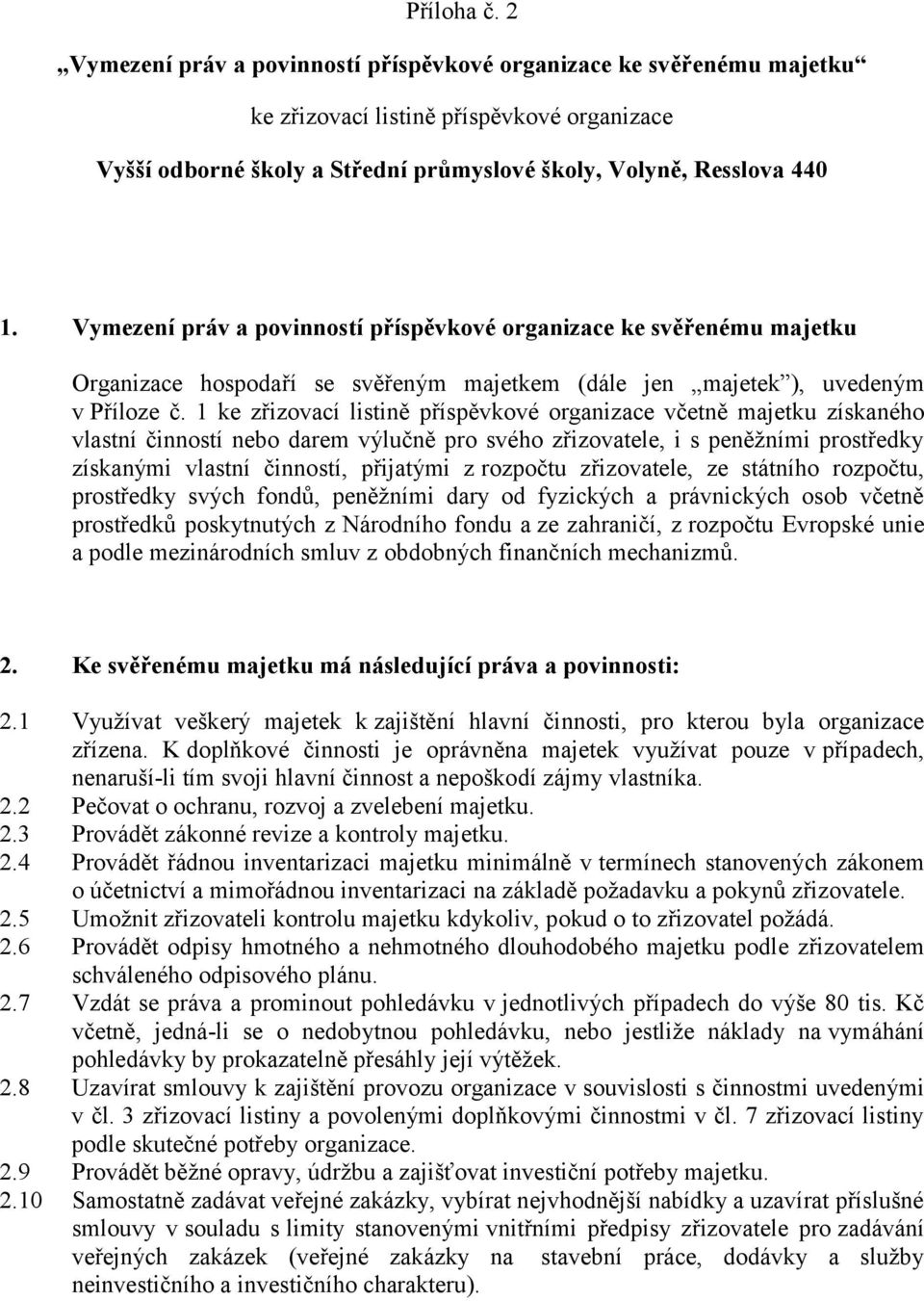 Příloha č. 2

„Vymezení práv a povinností příspěvkové organizace ke svěřenému majetku“

ke zřizovací listině příspěvkové organizace

Vyšší odborné školy a Střední průmyslové školy, Volyně, Resslova 440

1. Vymezení práv a povinností příspěvkové organizace ke svěřenému majetku

Organizace hospodaří se svěřeným majetkem (dále jen „majetek“), uvedeným v Příloze č. 1 ke zřizovací listině příspěvkové organizace včetně majetku získaného vlastní činností nebo darem výlučně pro svého zřizovatele, i s peněžními prostředky získanými vlastní činností, přijatými z rozpočtu zřizovatele, ze státního rozpočtu, prostředky svých fondů, peněžními dary od fyzických a právnických osob včetně prostředků poskytnutých z Národního fondu a ze zahraničí, z rozpočtu Evropské unie a podle mezinárodních smluv z obdobných finančních mechanizmů.

2. Ke svěřenému majetku má následující práva a povinnosti:

2.1 Využívat veškerý majetek k zajištění hlavní činnosti, pro kterou byla organizace zřízena. K doplňkové činnosti je oprávněna majetek využívat pouze v případech, nenaruší-li tím svoji hlavní činnost a nepoškodí zájmy vlastníka.
2.2 Pečovat o ochranu, rozvoj a zvelebení majetku.
2.3 Provádět zákonné revize a kontroly majetku.
2.4 Provádět řádnou inventarizaci majetku minimálně v termínech stanovených zákonem o účetnictví a mimořádnou inventarizaci na základě požadavku a pokynů zřizovatele.
2.5 Umožnit zřizovateli kontrolu majetku kdykoliv, pokud o to zřizovatel požádá.
2.6 Provádět odpisy hmotného a nehmotného dlouhodobého majetku podle zřizovatelem schváleného odpisového plánu.
2.7 Vzdát se práva a prominout pohledávku v jednotlivých případech do výše 80 tis. Kč včetně, jedná-li se o nedobytnou pohledávku, nebo jestliže náklady na vymáhání pohledávky by prokazatelně přesáhly její výtěžek.
2.8 Uzavírat smlouvy k zajištění provozu organizace v souvislosti s činnostmi uvedenými v čl. 3 zřizovací listiny a povolenými doplňkovými činnostmi v čl. 7 zřizovací listiny podle skutečné potřeby organizace.
2.9 Provádět běžné opravy, údržbu a zajišťovat investiční potřeby majetku.
2.10 Samostatně zadávat veřejné zakázky, vybírat nejvhodnější nabídky a uzavírat příslušné smlouvy v souladu s limity stanovenými vnitřními předpisy zřizovatele pro zadávání veřejných zakázek (veřejné zakázky na stavební práce, dodávky a služby neinvestičního a investičního charakteru).